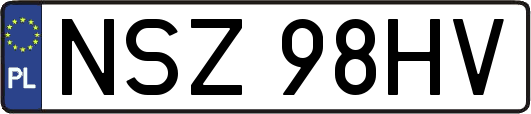 PL
NSZ 98HV